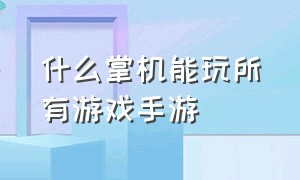 什么掌机能玩所有游戏手游